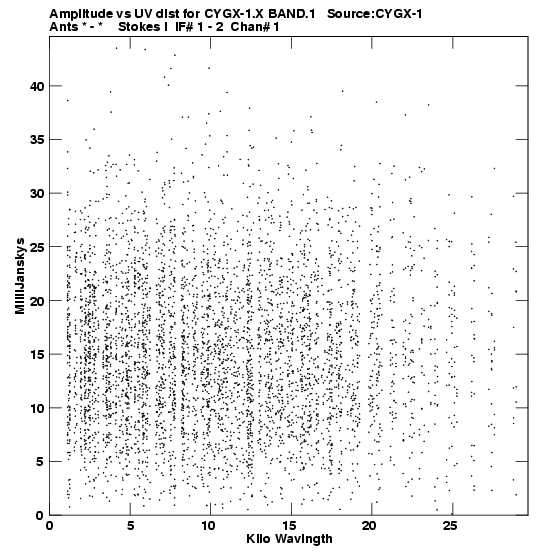 Amplitude vs UV dist for CYGX-1.X BAND.1 Source:CYGX-1
Ants * - * Stokes I IF# 1 - 2 Chan# 1

MilliJanskys

40
35
30
25
20
15
10
5
0

0 5 10 15 20 25

Kilo Wavlngth